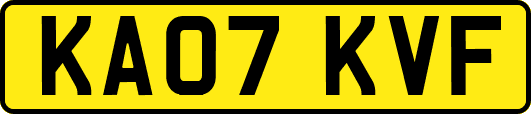 KA07 KVF